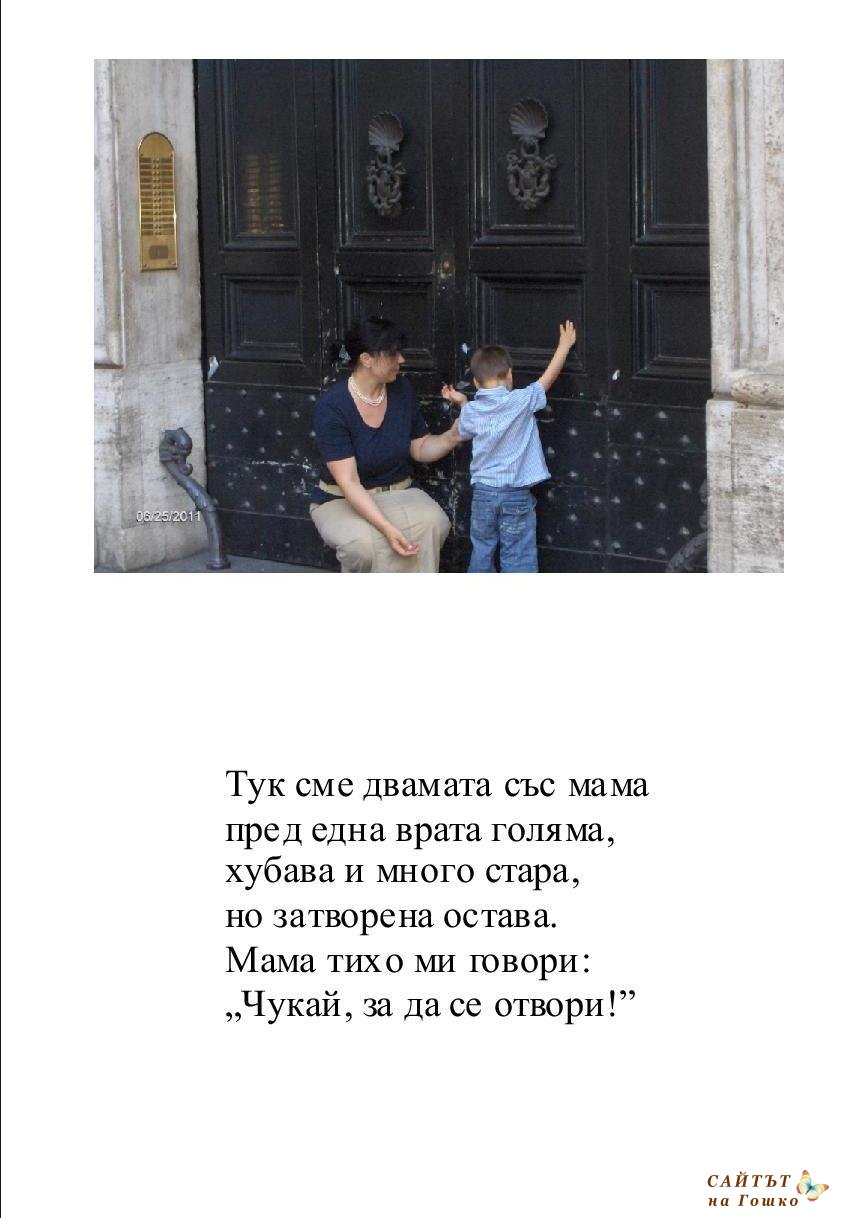 06/25/2011

Тук сме двамата със мама
пред една врата голяма,
хубава и много стара,
но затворена остава.
Мама тихо ми говори:
„Чукай, за да се отвори!”

САЙТЪТ
на Гошко